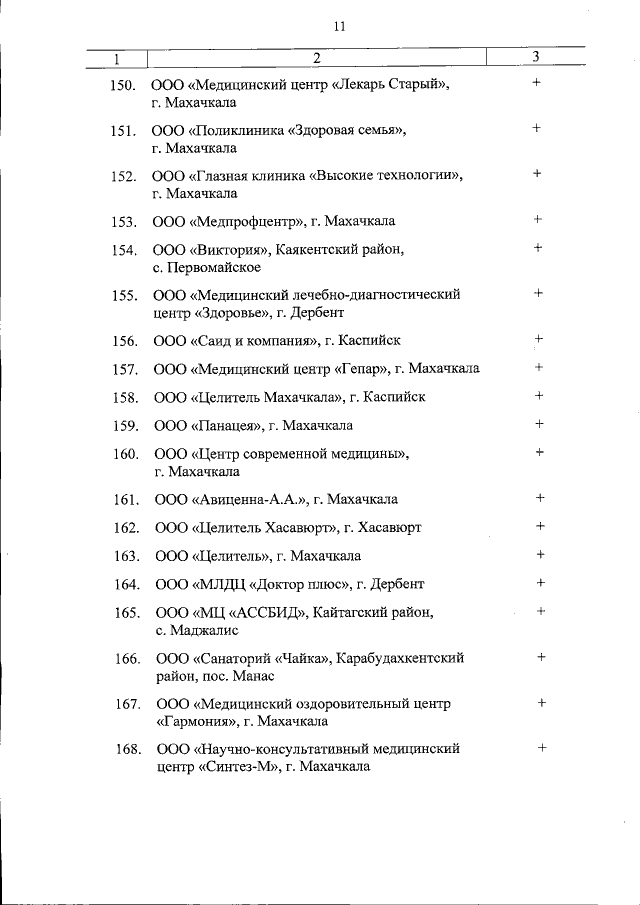 11

| 1 | 2 | 3 |
|---|---|---|
| 150. | ООО «Медицинский центр «Лекарь Старый», г. Махачкала | + |
| 151. | ООО «Поликлиника «Здоровая семья», г. Махачкала | + |
| 152. | ООО «Глазная клиника «Высокие технологии», г. Махачкала | + |
| 153. | ООО «Медпрофцентр», г. Махачкала | + |
| 154. | ООО «Виктория», Каякентский район, с. Первомайское | + |
| 155. | ООО «Медицинский лечебно-диагностический центр «Здоровье», г. Дербент | + |
| 156. | ООО «Саид и компания», г. Каспийск | + |
| 157. | ООО «Медицинский центр «Гепар», г. Махачкала | + |
| 158. | ООО «Целитель Махачкала», г. Каспийск | + |
| 159. | ООО «Панацея», г. Махачкала | + |
| 160. | ООО «Центр современной медицины», г. Махачкала | + |
| 161. | ООО «Авиценна-А.А.», г. Махачкала | + |
| 162. | ООО «Целитель Хасавюрт», г. Хасавюрт | + |
| 163. | ООО «Целитель», г. Махачкала | + |
| 164. | ООО «МЛДЦ «Доктор плюс», г. Дербент | + |
| 165. | ООО «МЦ «АССБИД», Кайтагский район, с. Маджалис | + |
| 166. | ООО «Санаторий «Чайка», Карабудахкентский район, пос. Манас | + |
| 167. | ООО «Медицинский оздоровительный центр «Гармония», г. Махачкала | + |
| 168. | ООО «Научно-консультативный медицинский центр «Синтез-М», г. Махачкала | + |